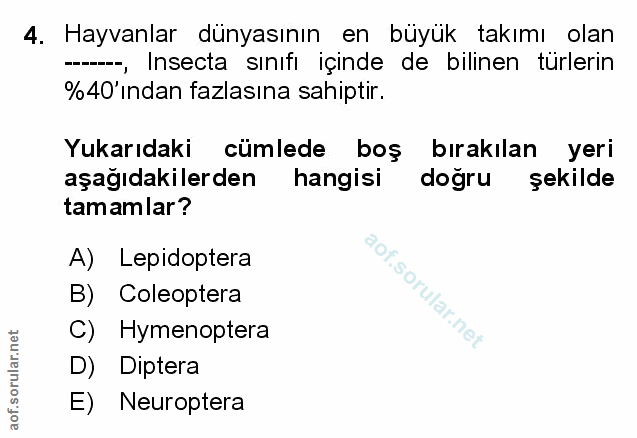 4. Hayvanlar dünyasının en büyük takımı olan -------, Insecta sınıfı içinde de bilinen türlerin %40'ından fazlasına sahiptir.

Yukarıdaki cümlede boş bırakılan yeri aşağıdakilerden hangisi doğru şekilde tamamlar?

A) Lepidoptera
B) Coleoptera
C) Hymenoptera
D) Diptera
E) Neuroptera

aof.sorular.net

aof.sorular.net